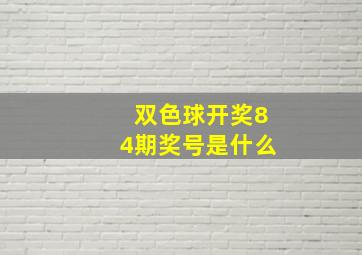 双色球开奖84期奖号是什么